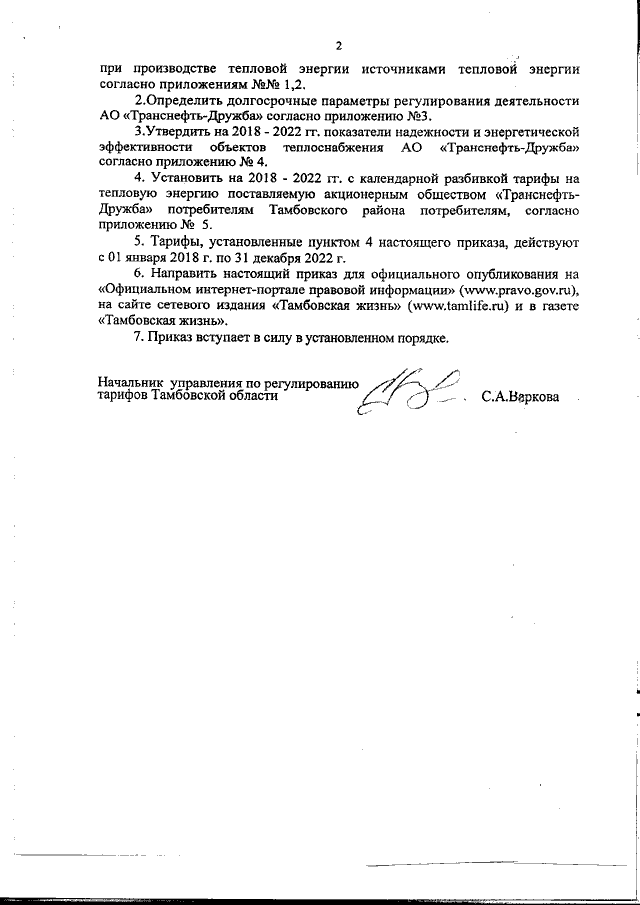 2

при производстве тепловой энергии источниками тепловой энергии согласно приложениям №№ 1,2.

2.Определить долгосрочные параметры регулирования деятельности АО «Транснефть-Дружба» согласно приложению №3.

3.Утвердить на 2018 - 2022 гг. показатели надежности и энергетической эффективности объектов теплоснабжения АО «Транснефть-Дружба» согласно приложению № 4.

4. Установить на 2018 - 2022 гг. с календарной разбивкой тарифы на тепловую энергию поставляемую акционерным обществом «Транснефть-Дружба» потребителям Тамбовского района потребителям, согласно приложению № 5.

5. Тарифы, установленные пунктом 4 настоящего приказа, действуют с 01 января 2018 г. по 31 декабря 2022 г.

6. Направить настоящий приказ для официального опубликования на «Официальном интернет-портале правовой информации» (www.pravo.gov.ru), на сайте сетевого издания «Тамбовская жизнь» (www.tamlife.ru) и в газете «Тамбовская жизнь».

7. Приказ вступает в силу в установленном порядке.

Начальник управления по регулированию тарифов Тамбовской области С.А.Варкова